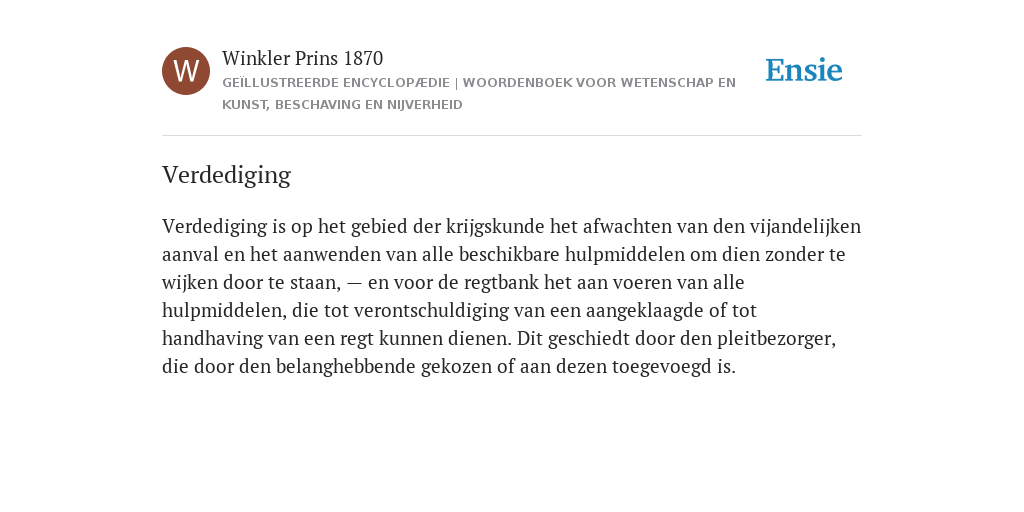 W

Winkler Prins 1870

GEÏLLUSTREERDE ENCYCLOPÆDIE | WOORDENBOEK VOOR WETENSCHAP EN KUNST, BESCHAVING EN NIJVERHEID

Ensie

Verdediging

Verdediging is op het gebied der krijgskunde het afwachten van den vijandelijken aanval en het aanwenden van alle beschikbare hulpmiddelen om dien zonder te wijken door te staan, — en voor de regtbank het aan voeren van alle hulpmiddelen, die tot verontschuldiging van een aangeklaagde of tot handhaving van een regt kunnen dienen. Dit geschiedt door den pleitbezorger, die door den belanghebbende gekozen of aan dezen toegevoegd is.